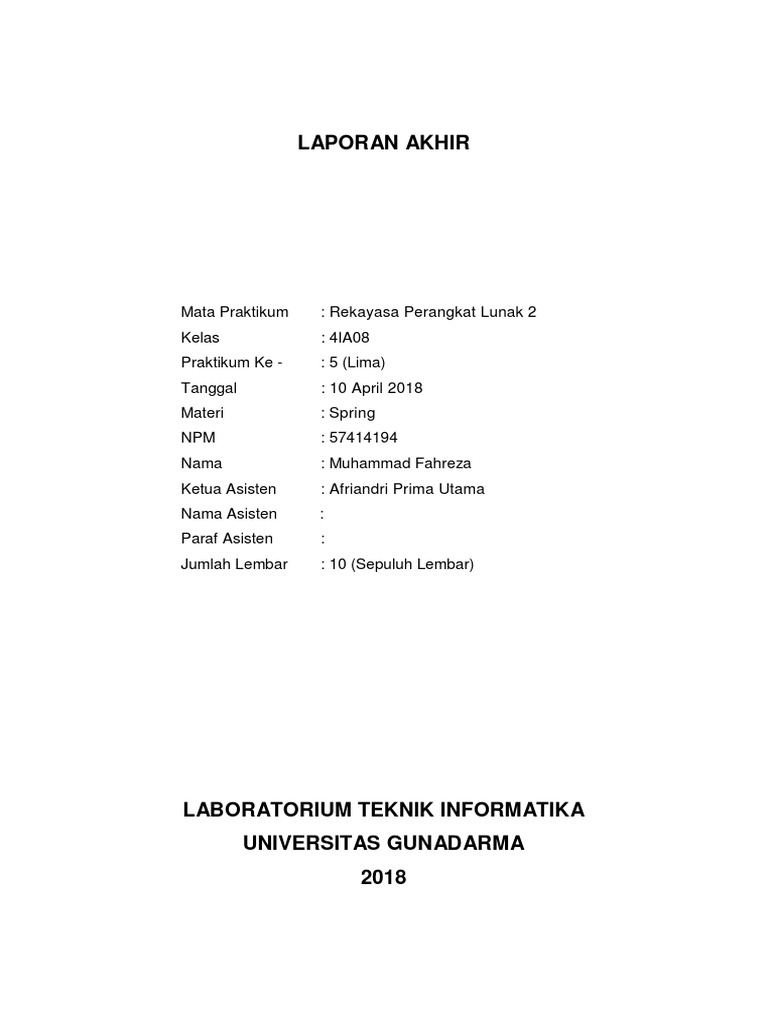 LAPORAN AKHIR

Mata Praktikum : Rekayasa Perangkat Lunak 2
Kelas : 4IA08
Praktikum Ke - : 5 (Lima)
Tanggal : 10 April 2018
Materi : Spring
NPM : 57414194
Nama : Muhammad Fahreza
Ketua Asisten : Afriandri Prima Utama
Nama Asisten :
Paraf Asisten :
Jumlah Lembar : 10 (Sepuluh Lembar)

LABORATORIUM TEKNIK INFORMATIKA
UNIVERSITAS GUNADARMA
2018